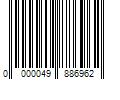 0 000049 886962